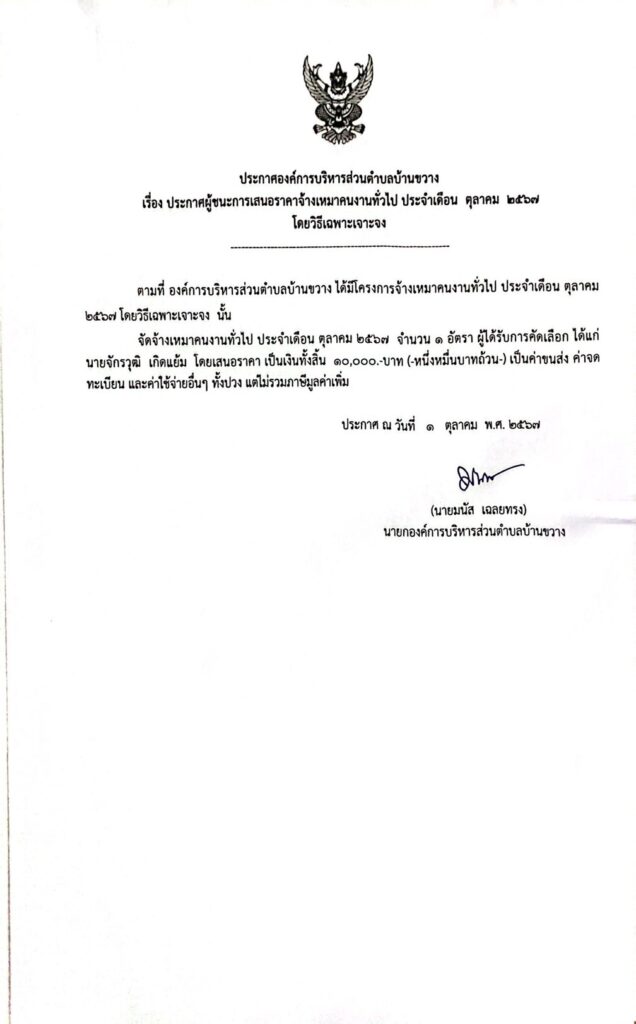 ประกาศองค์การบริหารส่วนตำบลบ้านขวาง
เรื่อง ประกาศผู้ชนะการเสนอราคาจ้างเหมาคนงานทั่วไป ประจำเดือน ตุลาคม ๒๕๖๗
โดยวิธีเฉพาะเจาะจง

ตามที่ องค์การบริหารส่วนตำบลบ้านขวาง ได้มีโครงการจ้างเหมาคนงานทั่วไป ประจำเดือน ตุลาคม ๒๕๖๗ โดยวิธีเฉพาะเจาะจง นั้น

จัดจ้างเหมาคนงานทั่วไป ประจำเดือน ตุลาคม ๒๕๖๗ จำนวน ๑ อัตรา ผู้ได้รับการคัดเลือก ได้แก่ นายจักรวุฒิ เกิดแย้ม โดยเสนอราคา เป็นเงินทั้งสิ้น ๑๐,๐๐๐.-บาท (-หนึ่งหมื่นบาทถ้วน-) เป็นค่าขนส่ง ค่าจดทะเบียน และค่าใช้จ่ายอื่นๆ ทั้งปวง แต่ไม่รวมภาษีมูลค่าเพิ่ม

ประกาศ ณ วันที่ ๑ ตุลาคม พ.ศ. ๒๕๖๗

(นายมนัส เฉลยทรง)
นายกองค์การบริหารส่วนตำบลบ้านขวาง